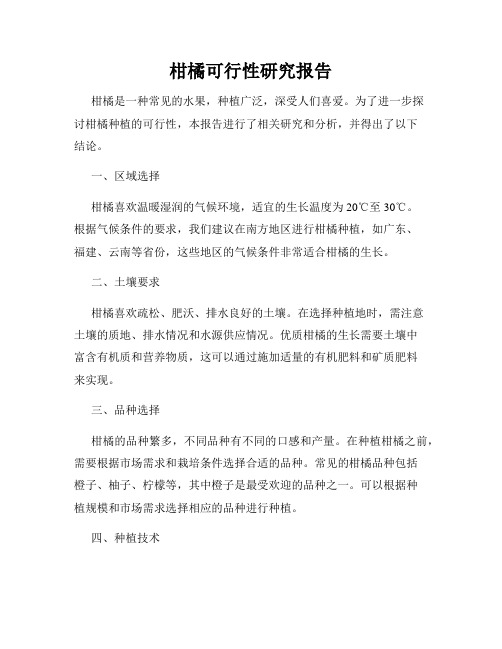 柑橘可行性研究报告

柑橘是一种常见的水果，种植广泛，深受人们喜爱。为了进一步探讨柑橘种植的可行性，本报告进行了相关研究和分析，并得出了以下结论。

一、区域选择

柑橘喜欢温暖湿润的气候环境，适宜的生长温度为20℃至30℃。根据气候条件的要求，我们建议在南方地区进行柑橘种植，如广东、福建、云南等省份，这些地区的气候条件非常适合柑橘的生长。

二、土壤要求

柑橘喜欢疏松、肥沃、排水良好的土壤。在选择种植地时，需注意土壤的质地、排水情况和水源供应情况。优质柑橘的生长需要土壤中富含有机质和营养物质，这可以通过施加适量的有机肥料和矿质肥料来实现。

三、品种选择

柑橘的品种繁多，不同品种有不同的口感和产量。在种植柑橘之前，需要根据市场需求和栽培条件选择合适的品种。常见的柑橘品种包括橙子、柚子、柠檬等，其中橙子是最受欢迎的品种之一。可以根据种植规模和市场需求选择相应的品种进行种植。

四、种植技术